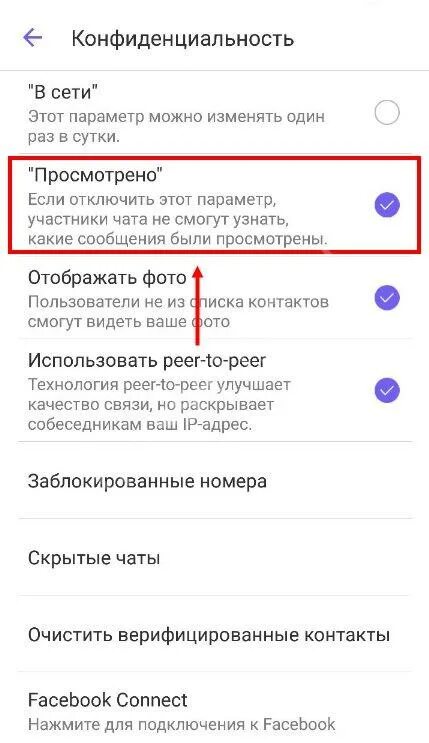 Конфиденциальность

"В сети"
Этот параметр можно изменять один раз в сутки.

"Просмотрено"
Если отключить этот параметр, участники чата не смогут узнать, какие сообщения были просмотрены.

Отображать фото
Пользователи не из списка контактов смогут видеть ваше фото

Использовать peer-to-peer
Технология peer-to-peer улучшает качество связи, но раскрывает собеседникам ваш IP-адрес.

Заблокированные номера

Скрытые чаты

Очистить верифицированные контакты

Facebook Connect
Нажмите для подключения к Facebook